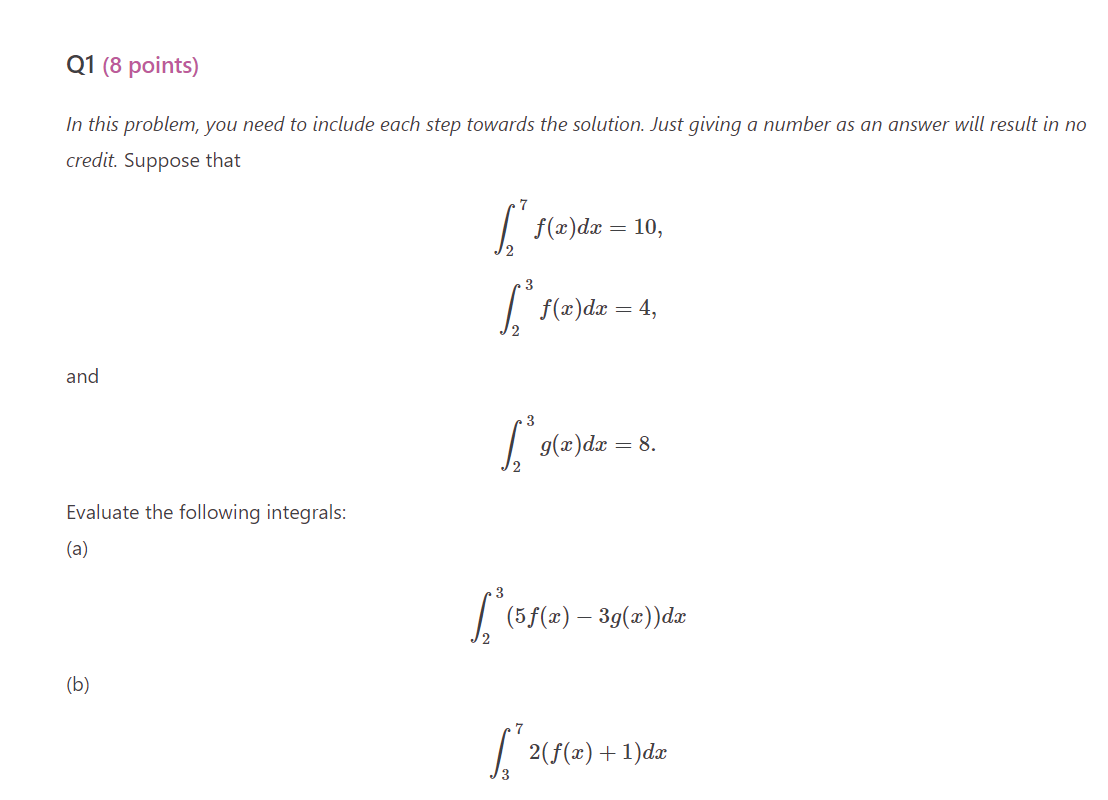 Q1 (8 points)

In this problem, you need to include each step towards the solution. Just giving a number as an answer will result in no credit. Suppose that

$\int_2^7 f(x)dx = 10,$

$\int_2^3 f(x)dx = 4,$

and

$\int_2^3 g(x)dx = 8.$

Evaluate the following integrals:

(a)

$\int_2^3 (5f(x) - 3g(x))dx$

(b)

$\int_3^7 2(f(x) + 1)dx$